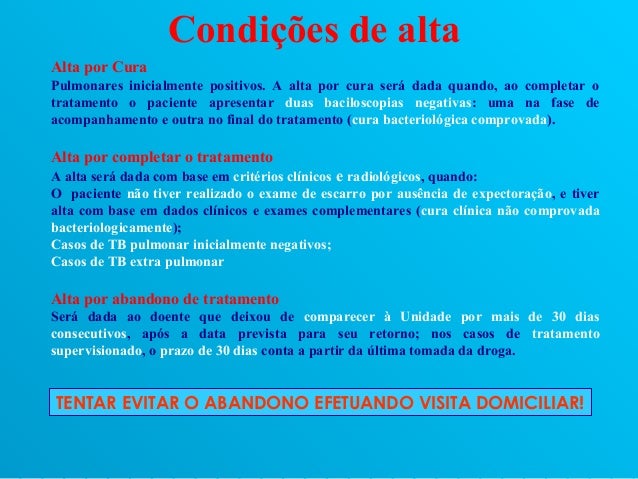 Condições de alta

Alta por Cura
Pulmonares inicialmente positivos. A alta por cura será dada quando, ao completar o tratamento o paciente apresentar duas baciloscopias negativas: uma na fase de acompanhamento e outra no final do tratamento (cura bacteriológica comprovada).

Alta por completar o tratamento
A alta será dada com base em critérios clínicos e radiológicos, quando:
O paciente não tiver realizado o exame de escarro por ausência de expectoração, e tiver alta com base em dados clínicos e exames complementares (cura clínica não comprovada bacteriologicamente);
Casos de TB pulmonar inicialmente negativos;
Casos de TB extra pulmonar

Alta por abandono de tratamento
Será dada ao doente que deixou de comparecer à Unidade por mais de 30 dias consecutivos, após a data prevista para seu retorno; nos casos de tratamento supervisionado, o prazo de 30 dias conta a partir da última tomada da droga.

TENTAR EVITAR O ABANDONO EFETUANDO VISITA DOMICILIAR!